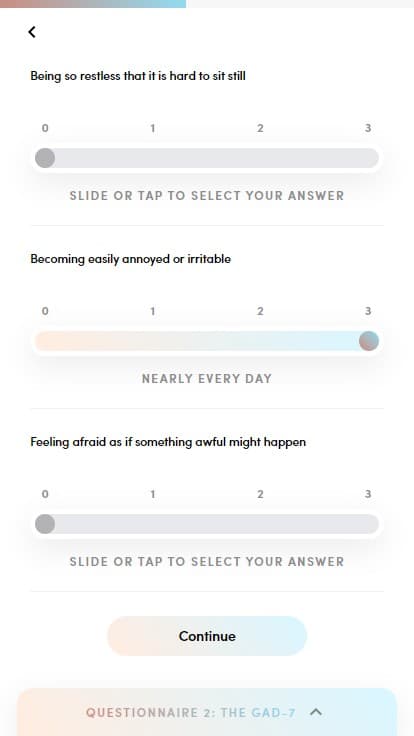 Being so restless that it is hard to sit still

0 1 2 3

SLIDE OR TAP TO SELECT YOUR ANSWER

Becoming easily annoyed or irritable

0 1 2 3

NEARLY EVERY DAY

Feeling afraid as if something awful might happen

0 1 2 3

SLIDE OR TAP TO SELECT YOUR ANSWER

Continue

QUESTIONNAIRE 2: THE GAD-7